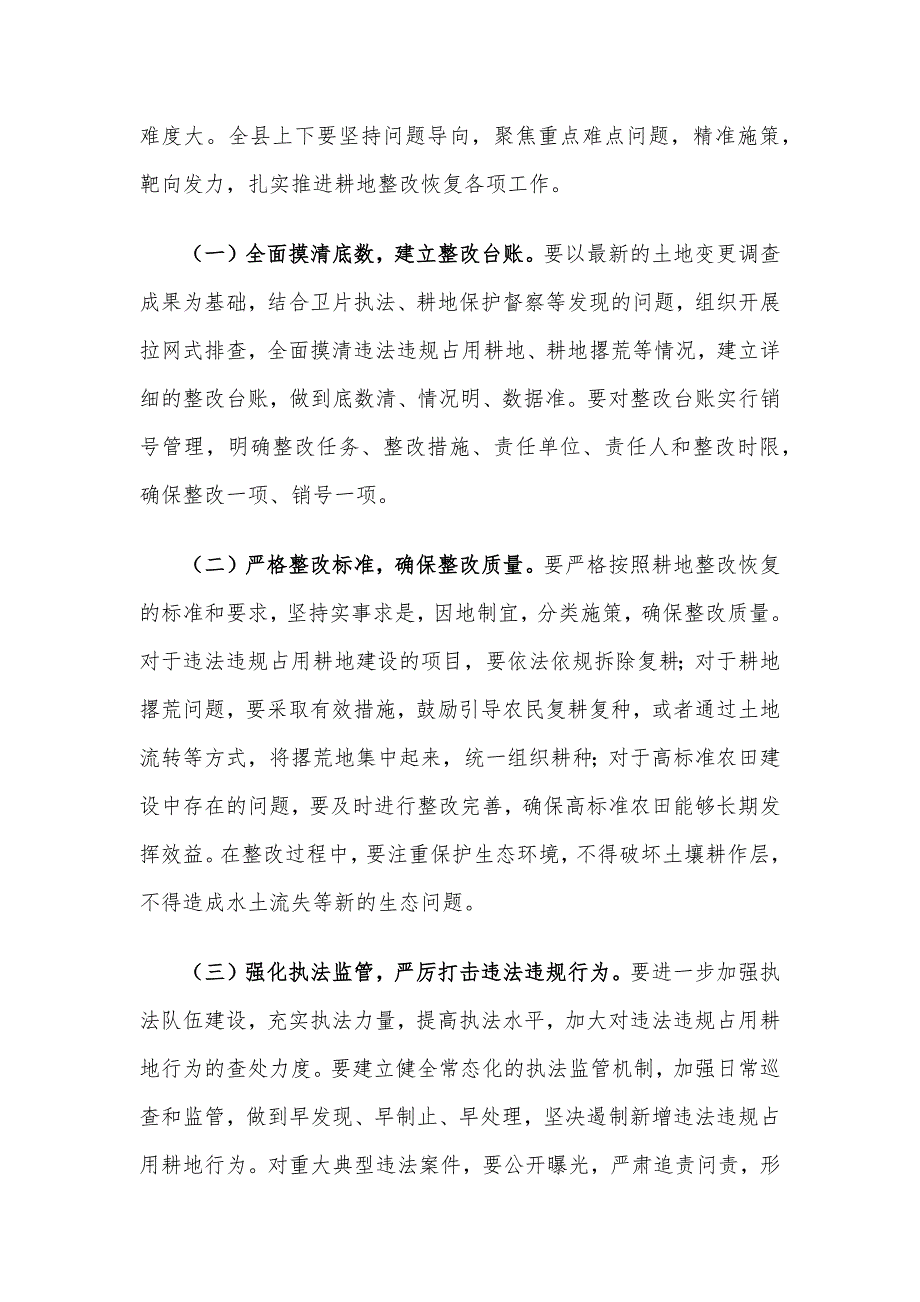 难度大。全县上下要坚持问题导向，聚焦重点难点问题，精准施策，靶向发力，扎实推进耕地整改恢复各项工作。

（一）全面摸清底数，建立整改台账。要以最新的土地变更调查成果为基础，结合卫片执法、耕地保护督察等发现的问题，组织开展拉网式排查，全面摸清违法违规占用耕地、耕地撂荒等情况，建立详细的整改台账，做到底数清、情况明、数据准。要对整改台账实行销号管理，明确整改任务、整改措施、责任单位、责任人和整改时限，确保整改一项、销号一项。

（二）严格整改标准，确保整改质量。要严格按照耕地整改恢复的标准和要求，坚持实事求是，因地制宜，分类施策，确保整改质量。对于违法违规占用耕地建设的项目，要依法依规拆除复耕；对于耕地撂荒问题，要采取有效措施，鼓励引导农民复耕复种，或者通过土地流转等方式，将撂荒地集中起来，统一组织耕种；对于高标准农田建设中存在的问题，要及时进行整改完善，确保高标准农田能够长期发挥效益。在整改过程中，要注重保护生态环境，不得破坏土壤耕作层，不得造成水土流失等新的生态问题。

（三）强化执法监管，严厉打击违法违规行为。要进一步加强执法队伍建设，充实执法力量，提高执法水平，加大对违法违规占用耕地行为的查处力度。要建立健全常态化的执法监管机制，加强日常巡查和监管，做到早发现、早制止、早处理，坚决遏制新增违法违规占用耕地行为。对重大典型违法案件，要公开曝光，严肃追责问责，形